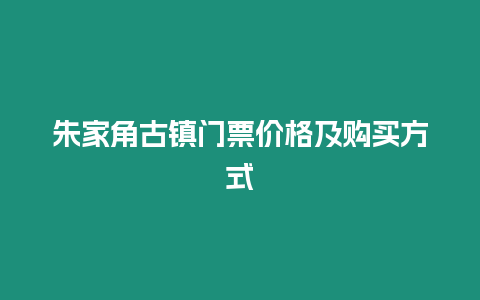 朱家角古镇门票价格及购买方式